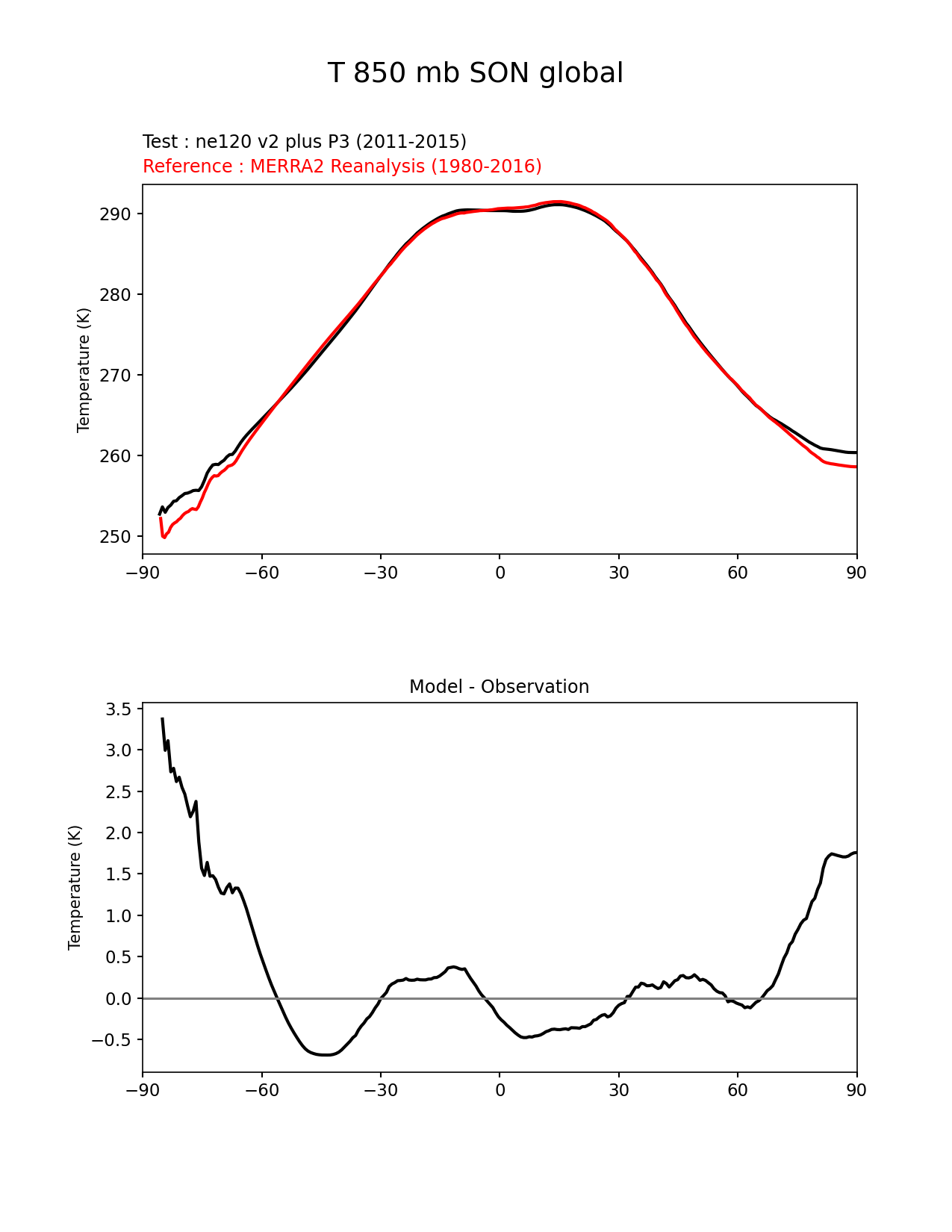 T 850 mb SON global

Test : ne120 v2 plus P3 (2011-2015)
Reference : MERRA2 Reanalysis (1980-2016)

Temperature (K)

290
280
270
260
250

−90 −60 −30 0 30 60 90

Model - Observation

Temperature (K)

3.5
3.0
2.5
2.0
1.5
1.0
0.5
0.0
−0.5

−90 −60 −30 0 30 60 90